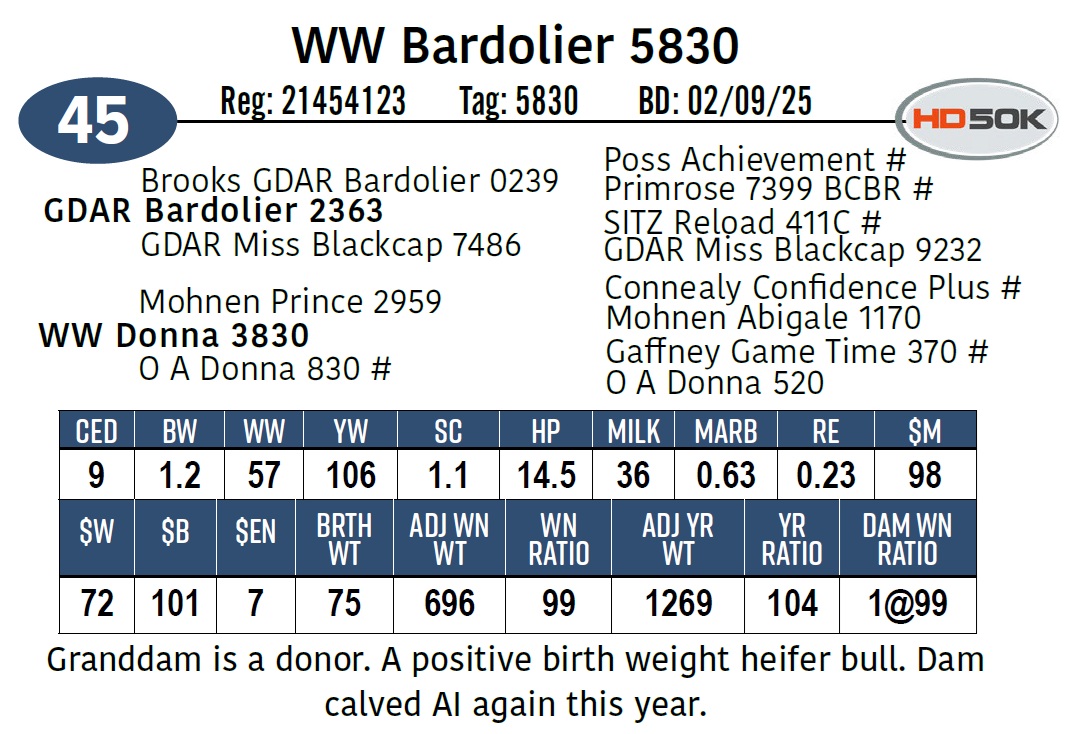 WW Bardolier 5830

45

Reg: 21454123 Tag: 5830 BD: 02/09/25

HD50K

Brooks GDAR Bardolier 0239
GDAR Bardolier 2363
GDAR Miss Blackcap 7486

Mohnen Prince 2959
WW Donna 3830
O A Donna 830 #

Poss Achievement #
Primrose 7399 BCBR #
SITZ Reload 411C #
GDAR Miss Blackcap 9232
Connealy Confidence Plus #
Mohnen Abigale 1170
Gaffney Game Time 370 #
O A Donna 520

| CED | BW | WW | YW | SC | HP | MILK | MARB | RE | $M |
|---|---|---|---|---|---|---|---|---|---|
| 9 | 1.2 | 57 | 106 | 1.1 | 14.5 | 36 | 0.63 | 0.23 | 98 |

| $W | $B | $EN | BRTH WT | ADJ WN WT | WN RATIO | ADJ YR WT | YR RATIO | DAM WN RATIO |
|---|---|---|---|---|---|---|---|---|
| 72 | 101 | 7 | 75 | 696 | 99 | 1269 | 104 | 1@99 |

Granddam is a donor. A positive birth weight heifer bull. Dam calved AI again this year.